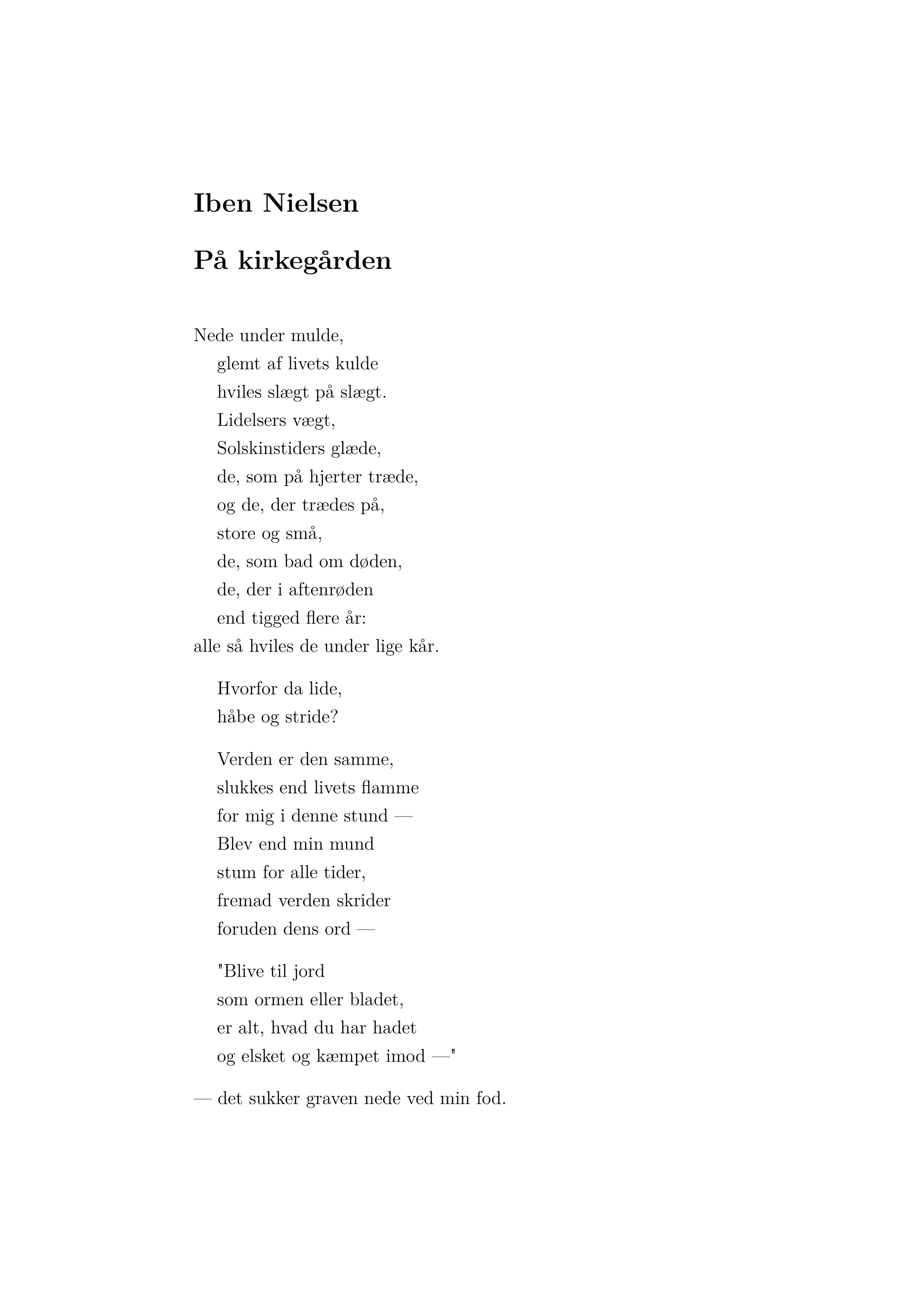 Iben Nielsen

På kirkegården

Nede under mulde,
glemt af livets kulde
hviles slægt på slægt.
Lidelsers vægt,
Solskinstiders glæde,
de, som på hjerter træde,
og de, der trædes på,
store og små,
de, som bad om døden,
de, der i aftenrøden
end tigged flere år:
alle så hviles de under lige kår.

Hvorfor da lide,
håbe og stride?

Verden er den samme,
slukkes end livets flamme
for mig i denne stund —
Blev end min mund
stum for alle tider,
fremad verden skrider
foruden dens ord —

"Blive til jord
som ormen eller bladet,
er alt, hvad du har hadet
og elsket og kæmpet imod —"

— det sukker graven nede ved min fod.